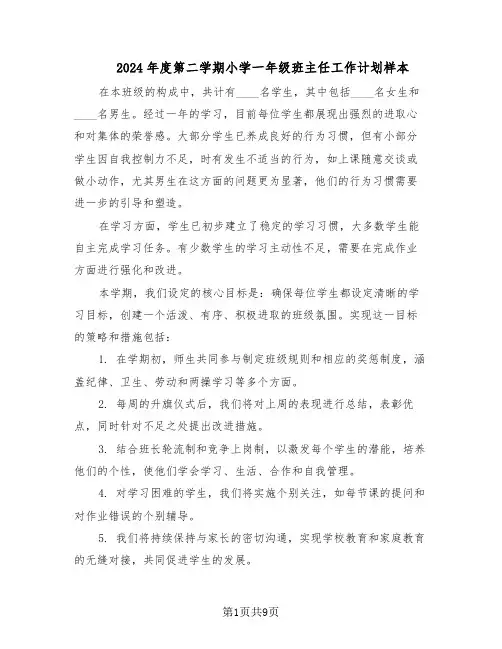 2024年度第二学期小学一年级班主任工作计划样本

在本班级的构成中，共计有____名学生，其中包括____名女生和____名男生。经过一年的学习，目前每位学生都展现出强烈的进取心和对集体的荣誉感。大部分学生已养成良好的行为习惯，但有小部分学生因自我控制力不足，时有发生不适当的行为，如上课随意交谈或做小动作，尤其男生在这方面的问题更为显著，他们的行为习惯需要进一步的引导和塑造。

在学习方面，学生已初步建立了稳定的学习习惯，大多数学生能自主完成学习任务。有少数学生的学习主动性不足，需要在完成作业方面进行强化和改进。

本学期，我们设定的核心目标是：确保每位学生都设定清晰的学习目标，创建一个活泼、有序、积极进取的班级氛围。实现这一目标的策略和措施包括：

1. 在学期初，师生共同参与制定班级规则和相应的奖惩制度，涵盖纪律、卫生、劳动和两操学习等多个方面。

2. 每周的升旗仪式后，我们将对上周的表现进行总结，表彰优点，同时针对不足之处提出改进措施。

3. 结合班长轮流制和竞争上岗制，以激发每个学生的潜能，培养他们的个性，使他们学会学习、生活、合作和自我管理。

4. 对学习困难的学生，我们将实施个别关注，如每节课的提问和对作业错误的个别辅导。

5. 我们将持续保持与家长的密切沟通，实现学校教育和家庭教育的无缝对接，共同促进学生的发展。

第1页共9页